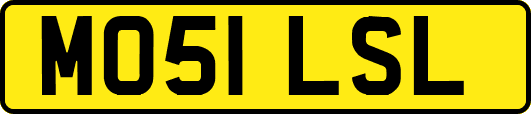 MO51 LSL